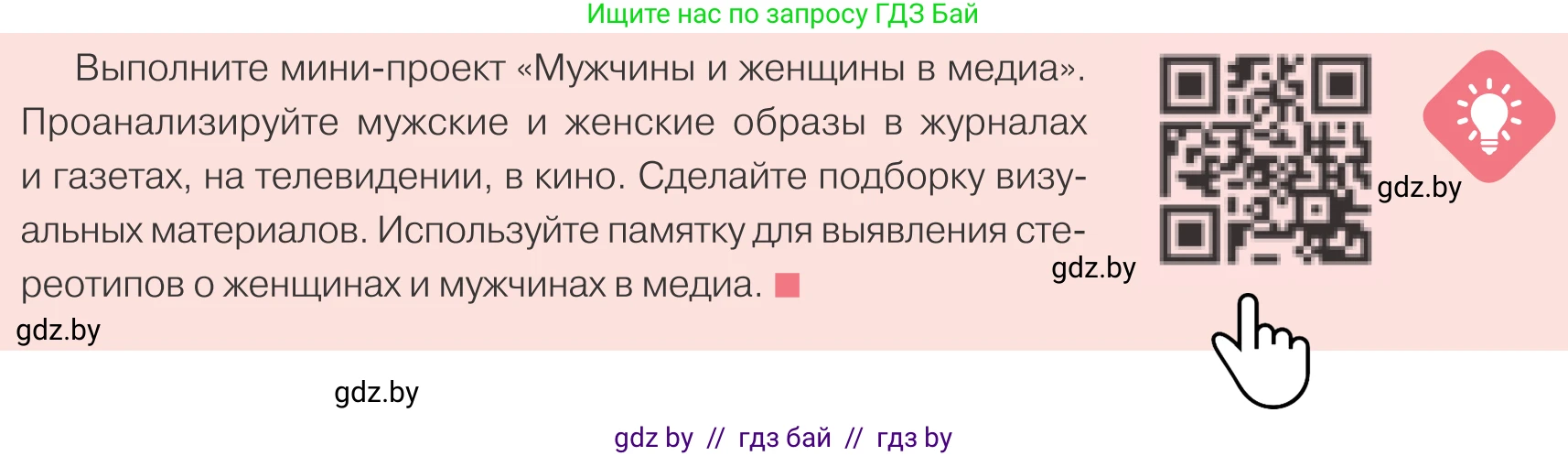 Ищите нас по запросу ГДЗ Бай

Выполните мини-проект «Мужчины и женщины в медиа». Проанализируйте мужские и женские образы в журналах и газетах, на телевидении, в кино. Сделайте подборку визуальных материалов. Используйте памятку для выявления стереотипов о женщинах и мужчинах в медиа.

gdz.by

gdz.by

gdz.by

gdz.by

gdz by // гдз бай // гдз by